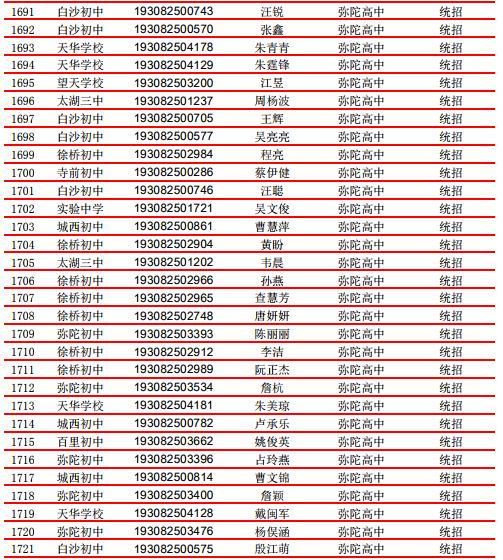 | 1691 | 白沙初中 | 193082500743 | 汪锐 | 弥陀高中 | 统招 |
|---|---|---|---|---|---|
| 1692 | 白沙初中 | 193082500570 | 张鑫 | 弥陀高中 | 统招 |
| 1693 | 天华学校 | 193082504178 | 朱青青 | 弥陀高中 | 统招 |
| 1694 | 天华学校 | 193082504129 | 朱霆锋 | 弥陀高中 | 统招 |
| 1695 | 望天学校 | 193082503200 | 江昱 | 弥陀高中 | 统招 |
| 1696 | 太湖三中 | 193082501237 | 周杨波 | 弥陀高中 | 统招 |
| 1697 | 白沙初中 | 193082500705 | 王辉 | 弥陀高中 | 统招 |
| 1698 | 白沙初中 | 193082500577 | 吴亮亮 | 弥陀高中 | 统招 |
| 1699 | 徐桥初中 | 193082502984 | 程亮 | 弥陀高中 | 统招 |
| 1700 | 寺前初中 | 193082500286 | 蔡伊健 | 弥陀高中 | 统招 |
| 1701 | 白沙初中 | 193082500746 | 汪聪 | 弥陀高中 | 统招 |
| 1702 | 实验中学 | 193082501721 | 吴文俊 | 弥陀高中 | 统招 |
| 1703 | 城西初中 | 193082500861 | 曹慧萍 | 弥陀高中 | 统招 |
| 1704 | 徐桥初中 | 193082502904 | 黄盼 | 弥陀高中 | 统招 |
| 1705 | 太湖三中 | 193082501202 | 韦晨 | 弥陀高中 | 统招 |
| 1706 | 徐桥初中 | 193082502966 | 孙燕 | 弥陀高中 | 统招 |
| 1707 | 徐桥初中 | 193082502965 | 查慧芳 | 弥陀高中 | 统招 |
| 1708 | 徐桥初中 | 193082502748 | 唐妍妍 | 弥陀高中 | 统招 |
| 1709 | 弥陀初中 | 193082503393 | 陈丽丽 | 弥陀高中 | 统招 |
| 1710 | 徐桥初中 | 193082502912 | 李洁 | 弥陀高中 | 统招 |
| 1711 | 徐桥初中 | 193082502989 | 阮正杰 | 弥陀高中 | 统招 |
| 1712 | 弥陀初中 | 193082503534 | 詹杭 | 弥陀高中 | 统招 |
| 1713 | 天华学校 | 193082504181 | 朱美琼 | 弥陀高中 | 统招 |
| 1714 | 城西初中 | 193082500782 | 卢承乐 | 弥陀高中 | 统招 |
| 1715 | 百里初中 | 193082503662 | 姚俊英 | 弥陀高中 | 统招 |
| 1716 | 弥陀初中 | 193082503396 | 占玲燕 | 弥陀高中 | 统招 |
| 1717 | 城西初中 | 193082500814 | 曹文锦 | 弥陀高中 | 统招 |
| 1718 | 弥陀初中 | 193082503400 | 詹颖 | 弥陀高中 | 统招 |
| 1719 | 天华学校 | 193082504128 | 戴闽军 | 弥陀高中 | 统招 |
| 1720 | 弥陀初中 | 193082503476 | 杨俣涵 | 弥陀高中 | 统招 |
| 1721 | 白沙初中 | 193082500575 | 殷江萌 | 弥陀高中 | 统招 |